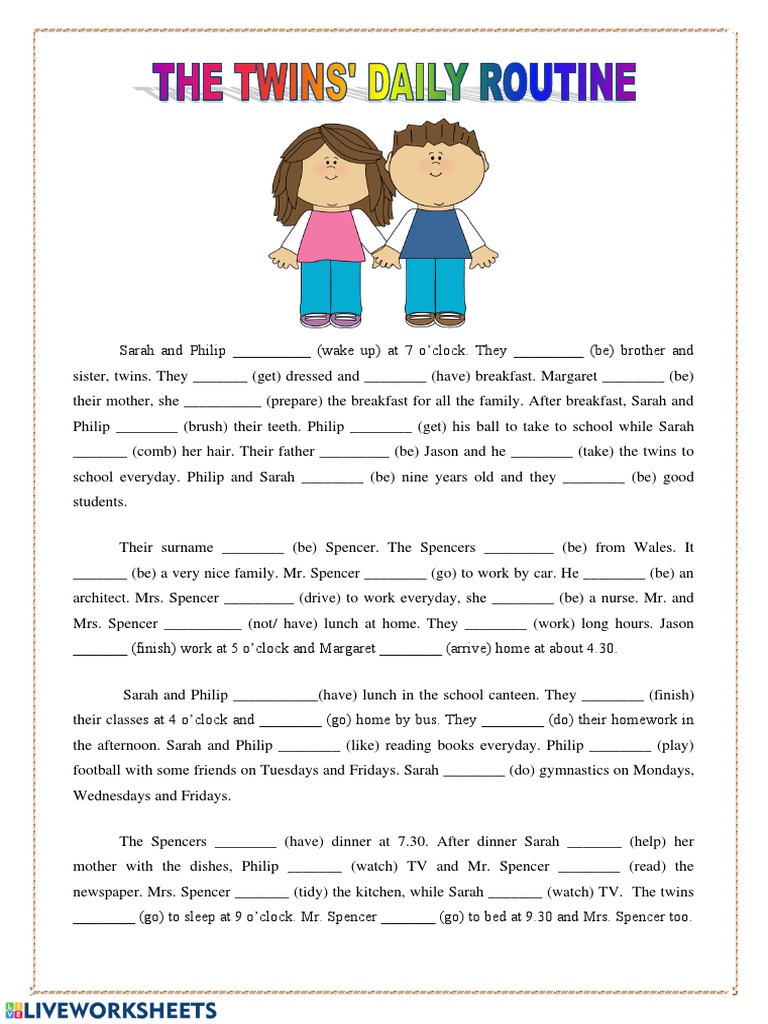 THE TWINS' DAILY ROUTINE

Sarah and Philip __________ (wake up) at 7 o'clock. They _________ (be) brother and sister, twins. They _______ (get) dressed and ________ (have) breakfast. Margaret ________ (be) their mother, she __________ (prepare) the breakfast for all the family. After breakfast, Sarah and Philip ________ (brush) their teeth. Philip ________ (get) his ball to take to school while Sarah _______ (comb) her hair. Their father _________ (be) Jason and he ________ (take) the twins to school everyday. Philip and Sarah ________ (be) nine years old and they ________ (be) good students.

Their surname ________ (be) Spencer. The Spencers _________ (be) from Wales. It _______ (be) a very nice family. Mr. Spencer ________ (go) to work by car. He ________ (be) an architect. Mrs. Spencer _________ (drive) to work everyday, she ________ (be) a nurse. Mr. and Mrs. Spencer __________ (not/ have) lunch at home. They ________ (work) long hours. Jason _______ (finish) work at 5 o'clock and Margaret ________ (arrive) home at about 4.30.

Sarah and Philip ___________(have) lunch in the school canteen. They ________ (finish) their classes at 4 o'clock and ________ (go) home by bus. They ________ (do) their homework in the afternoon. Sarah and Philip ________ (like) reading books everyday. Philip ________ (play) football with some friends on Tuesdays and Fridays. Sarah ________ (do) gymnastics on Mondays, Wednesdays and Fridays.

The Spencers ________ (have) dinner at 7.30. After dinner Sarah _______ (help) her mother with the dishes, Philip _______ (watch) TV and Mr. Spencer ________ (read) the newspaper. Mrs. Spencer _______ (tidy) the kitchen, while Sarah _______ (watch) TV. The twins ________ (go) to sleep at 9 o'clock. Mr. Spencer _______ (go) to bed at 9.30 and Mrs. Spencer too.

LIVEWORKSHEETS